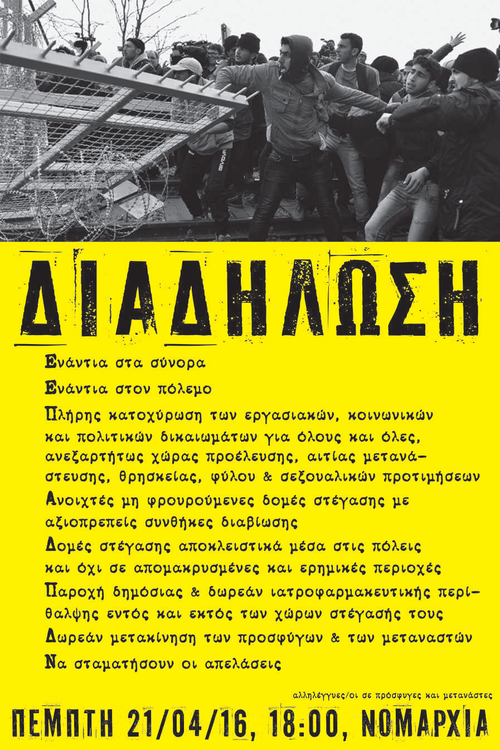 ΔΙΑΔΗΛΩΣΗ

Ενάντια στα σύνορα

Ενάντια στον πόλεμο

Πλήρης κατοχύρωση των εργασιακών, κοινωνικών και πολιτικών δικαιωμάτων για όλους και όλες, ανεξαρτήτως χώρας προέλευσης, αιτίας μετανάστευσης, θρησκείας, φύλου & σεξουαλικών προτιμήσεων

Ανοιχτές μη φρουρούμενες δομές στέγασης με αξιοπρεπείς συνθήκες διαβίωσης

Δομές στέγασης αποκλειστικά μέσα στις πόλεις και όχι σε απομακρυσμένες και ερημικές περιοχές

Παροχή δημόσιας & δωρεάν ιατροφαρμακευτικής περίθαλψης εντός και εκτός των χώρων στέγασής τους

Δωρεάν μετακίνηση των προσφύγων & των μεταναστών

Να σταματήσουν οι απελάσεις

αλληλέγγυες/οι σε πρόσφυγες και μετανάστες

ΠΕΜΠΤΗ 21/04/16, 18:00, ΝΟΜΑΡΧΙΑ